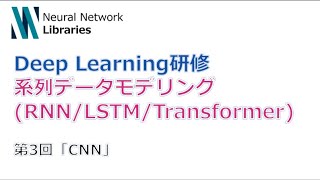 Neural Network
Libraries

Deep Learning研修
系列データモデリング
(RNN/LSTM/Transformer)

第3回「CNN」